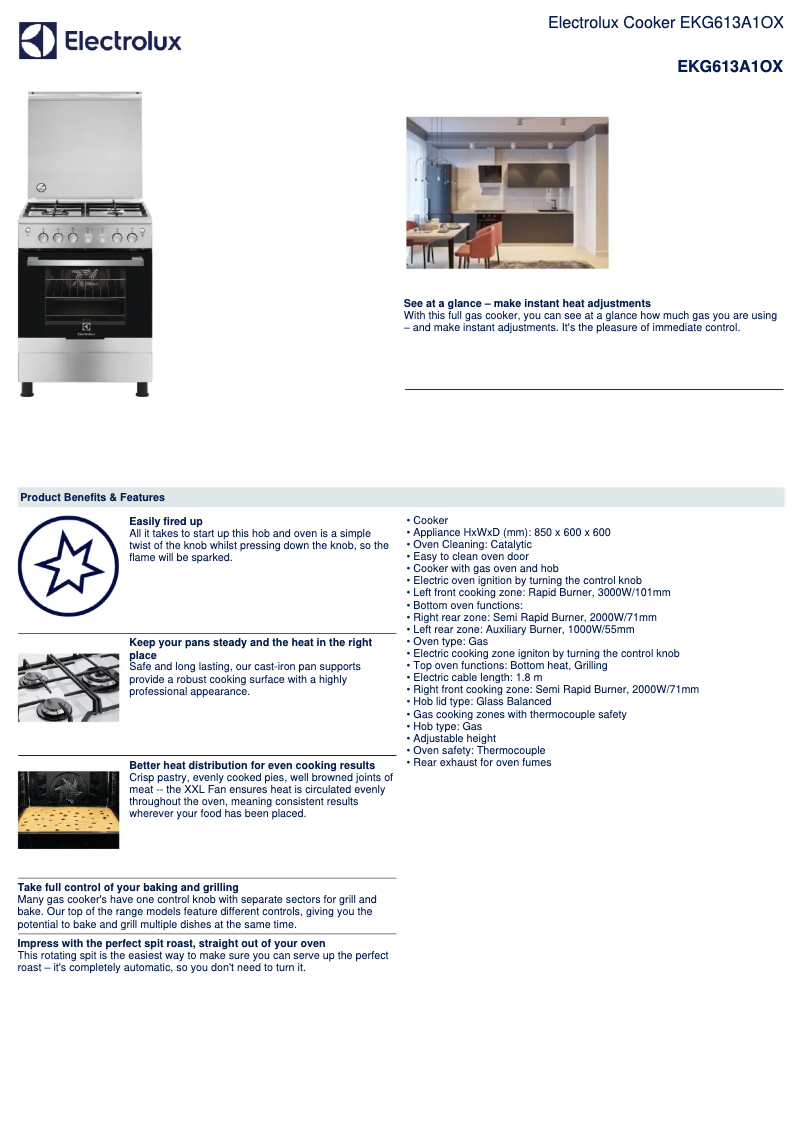 Electrolux

Electrolux Cooker EKG613A1OX

EKG613A1OX

See at a glance – make instant heat adjustments
With this full gas cooker, you can see at a glance how much gas you are using – and make instant adjustments. It's the pleasure of immediate control.

Product Benefits & Features

Easily fired up
All it takes to start up this hob and oven is a simple twist of the knob whilst pressing down the knob, so the flame will be sparked.

Keep your pans steady and the heat in the right place
Safe and long lasting, our cast-iron pan supports provide a robust cooking surface with a highly professional appearance.

Better heat distribution for even cooking results
Crisp pastry, evenly cooked pies, well browned joints of meat -- the XXL Fan ensures heat is circulated evenly throughout the oven, meaning consistent results wherever your food has been placed.

Take full control of your baking and grilling
Many gas cooker's have one control knob with separate sectors for grill and bake. Our top of the range models feature different controls, giving you the potential to bake and grill multiple dishes at the same time.

Impress with the perfect spit roast, straight out of your oven
This rotating spit is the easiest way to make sure you can serve up the perfect roast – it's completely automatic, so you don't need to turn it.

• Cooker
• Appliance HxWxD (mm): 850 x 600 x 600
• Oven Cleaning: Catalytic
• Easy to clean oven door
• Cooker with gas oven and hob
• Electric oven ignition by turning the control knob
• Left front cooking zone: Rapid Burner, 3000W/101mm
• Bottom oven functions:
• Right rear zone: Semi Rapid Burner, 2000W/71mm
• Left rear zone: Auxiliary Burner, 1000W/55mm
• Oven type: Gas
• Electric cooking zone igniton by turning the control knob
• Top oven functions: Bottom heat, Grilling
• Electric cable length: 1.8 m
• Right front cooking zone: Semi Rapid Burner, 2000W/71mm
• Hob lid type: Glass Balanced
• Gas cooking zones with thermocouple safety
• Hob type: Gas
• Adjustable height
• Oven safety: Thermocouple
• Rear exhaust for oven fumes